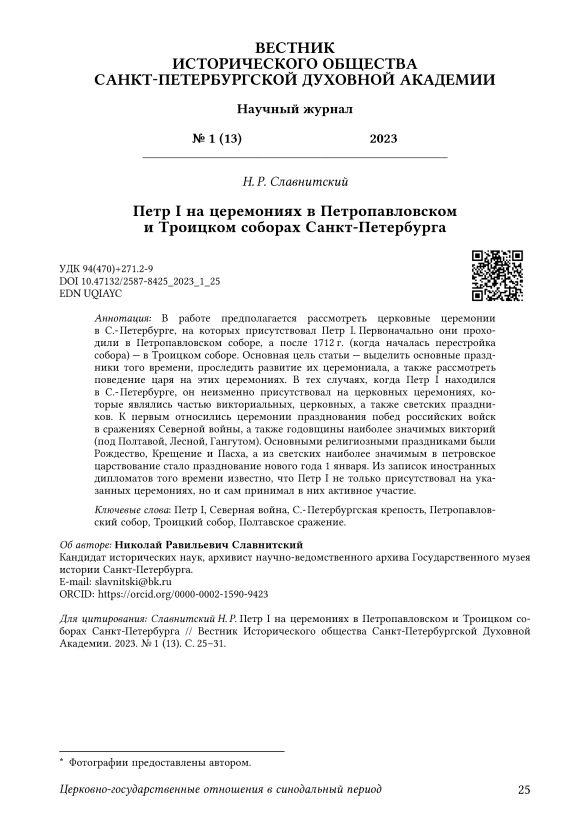 ВЕСТНИК
ИСТОРИЧЕСКОГО ОБЩЕСТВА
САНКТ-ПЕТЕРБУРГСКОЙ ДУХОВНОЙ АКАДЕМИИ

Научный журнал

№ 1 (13) 2023

Н. Р. Славнитский

Петр I на церемониях в Петропавловском и Троицком соборах Санкт-Петербурга

УДК 94(470)+271.2-9
DOI 10.47132/2587-8425_2023_1_25
EDN UQIAYC

Аннотация: В работе предполагается рассмотреть церковные церемонии в С.-Петербурге, на которых присутствовал Петр I. Первоначально они проходили в Петропавловском соборе, а после 1712 г. (когда началась перестройка собора) — в Троицком соборе. Основная цель статьи — выделить основные праздники того времени, проследить развитие их церемониала, а также рассмотреть поведение царя на этих церемониях. В тех случаях, когда Петр I находился в С.-Петербурге, он неизменно присутствовал на церковных церемониях, которые являлись частью викториальных, церковных, а также светских праздников. К первым относились церемонии празднования побед российских войск в сражениях Северной войны, а также годовщины наиболее значимых викторий (под Полтавой, Лесной, Гангутом). Основными религиозными праздниками были Рождество, Крещение и Пасха, а из светских наиболее значимым в петровское царствование стало празднование нового года 1 января. Из записок иностранных дипломатов того времени известно, что Петр I не только присутствовал на указанных церемониях, но и сам принимал в них активное участие.

Ключевые слова: Петр I, Северная война, С.-Петербургская крепость, Петропавловский собор, Троицкий собор, Полтавское сражение.

Об авторе: Николай Равильевич Славнитский
Кандидат исторических наук, архивист научно-ведомственного архива Государственного музея истории Санкт-Петербурга.
E-mail: slavnitski@bk.ru
ORCID: https://orcid.org/0000-0002-1590-9423

Для цитирования: Славнитский Н. Р. Петр I на церемониях в Петропавловском и Троицком соборах Санкт-Петербурга // Вестник Исторического общества Санкт-Петербургской Духовной Академии. 2023. № 1 (13). С. 25–31.

* Фотографии предоставлены автором.

Церковно-государственные отношения в синодальный период 25